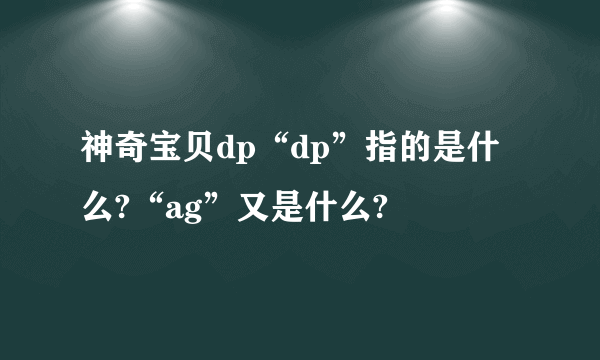 神奇宝贝dp“dp”指的是什么?“ag”又是什么?